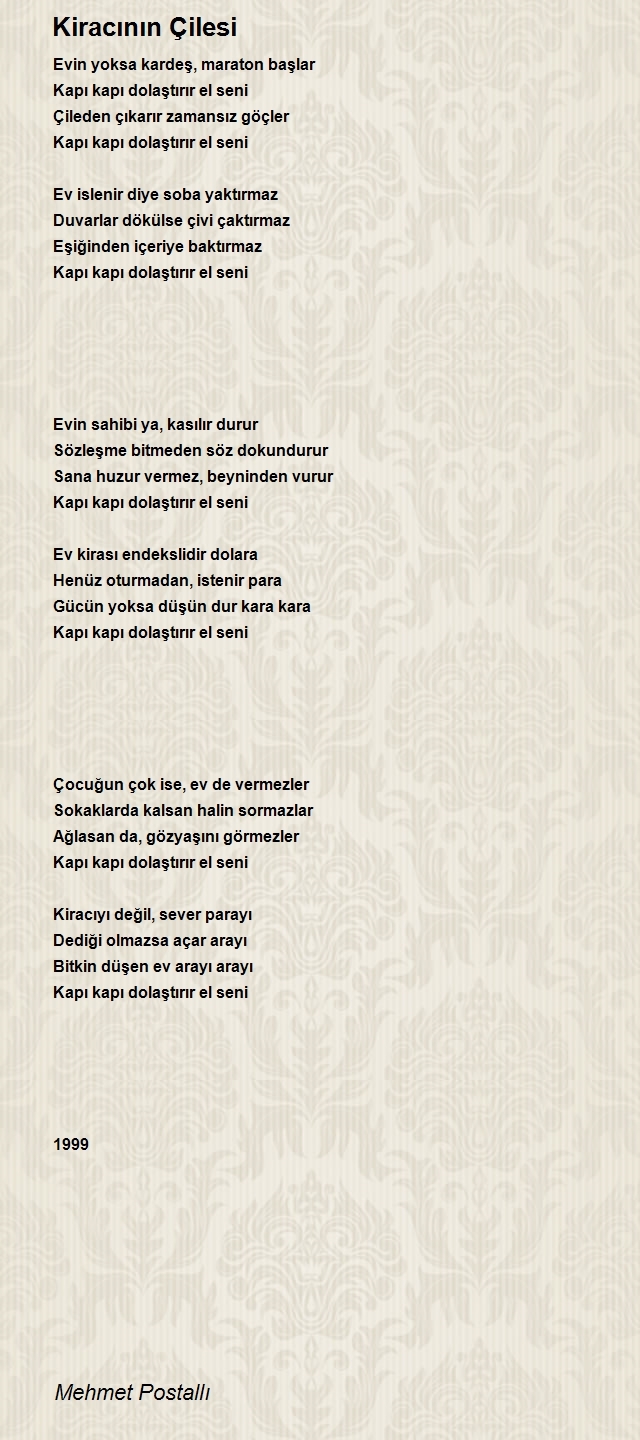 Kiracının Çilesi

Evin yoksa kardeş, maraton başlar
Kapı kapı dolaştırır el seni
Çileden çıkarır zamansız göçler
Kapı kapı dolaştırır el seni

Ev islenir diye soba yaktırmaz
Duvarlar dökülse çivi çaktırmaz
Eşiğinden içeriye baktırmaz
Kapı kapı dolaştırır el seni

Evin sahibi ya, kasılır durur
Sözleşme bitmeden söz dokundurur
Sana huzur vermez, beyninden vurur
Kapı kapı dolaştırır el seni

Ev kirası endekslidir dolara
Henüz oturmadan, istenir para
Gücün yoksa düşün dur kara kara
Kapı kapı dolaştırır el seni

Çocuğun çok ise, ev de vermezler
Sokaklarda kalsan halin sormazlar
Ağlasan da, gözyaşını görmezler
Kapı kapı dolaştırır el seni

Kiracıyı değil, sever parayı
Dediği olmazsa açar arayı
Bitkin düşen ev arayı arayı
Kapı kapı dolaştırır el seni

1999

Mehmet Postallı